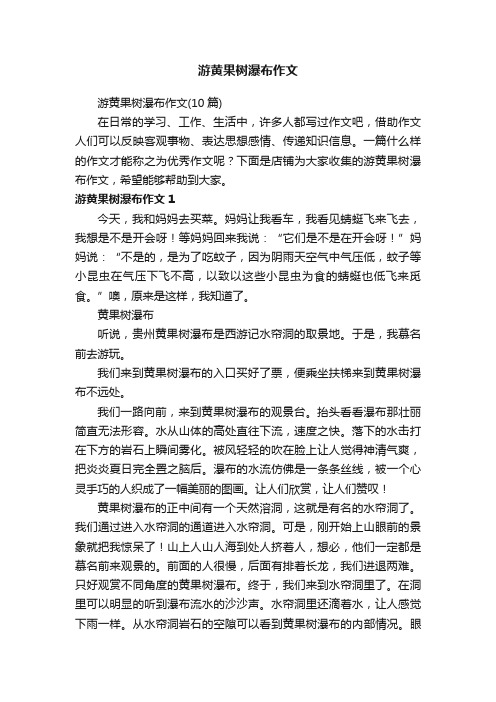 游黄果树瀑布作文

游黄果树瀑布作文(10 篇)

在日常的学习、工作、生活中，许多人都写过作文吧，借助作文人们可以反映客观事物、表达思想感情、传递知识信息。一篇什么样的作文才能称之为优秀作文呢？下面是店铺为大家收集的游黄果树瀑布作文，希望能够帮助到大家。

游黄果树瀑布作文 1

今天，我和妈妈去买菜。妈妈让我看车，我看见蜻蜓飞来飞去，我想是不是开会呀！等妈妈回来我说：“它们是不是在开会呀！”妈妈说：“不是的，是为了吃蚊子，因为阴雨天空气中气压低，蚊子等小昆虫在气压下飞不高，以致以这些小昆虫为食的蜻蜓也低飞来觅食。”噢，原来是这样，我知道了。

黄果树瀑布

听说，贵州黄果树瀑布是西游记水帘洞的取景地。于是，我慕名前去游玩。

我们来到黄果树瀑布的入口买好了票，便乘坐扶梯来到黄果树瀑布不远处。

我们一路向前，来到黄果树瀑布的观景台。抬头看看瀑布那壮丽简直无法形容。水从山体的高处直往下流，速度之快。落下的水击打在下方的岩石上瞬间雾化。被风轻轻的吹在脸上让人觉得神清气爽，把炎炎夏日完全置之脑后。瀑布的水流仿佛是一条条丝线，被一个心灵手巧的人织成了一幅美丽的图画。让人们欣赏，让人们赞叹！

黄果树瀑布的正中间有一个天然溶洞，这就是有名的水帘洞了。我们通过进入水帘洞的通道进入水帘洞。可是，刚开始上山眼前的景象就把我惊呆了！山上人山人海到处人挤着人，想必，他们一定都是慕名前来观景的。前面的人很慢，后面有排着长龙，我们进退两难。只好观赏不同角度的黄果树瀑布。终于，我们来到水帘洞里了。在洞里可以明显的听到瀑布流水的沙沙声。水帘洞里还滴着水，让人感觉下雨一样。从水帘洞岩石的空隙可以看到黄果树瀑布的内部情况。眼